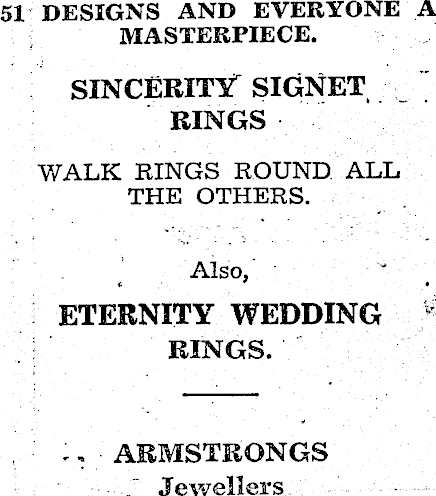 51 DESIGNS AND EVERYONE A MASTERPIECE.

SINCERITY SIGNET RINGS

WALK RINGS ROUND ALL THE OTHERS.

Also,

ETERNITY WEDDING RINGS.

ARMSTRONGS

Jewellers